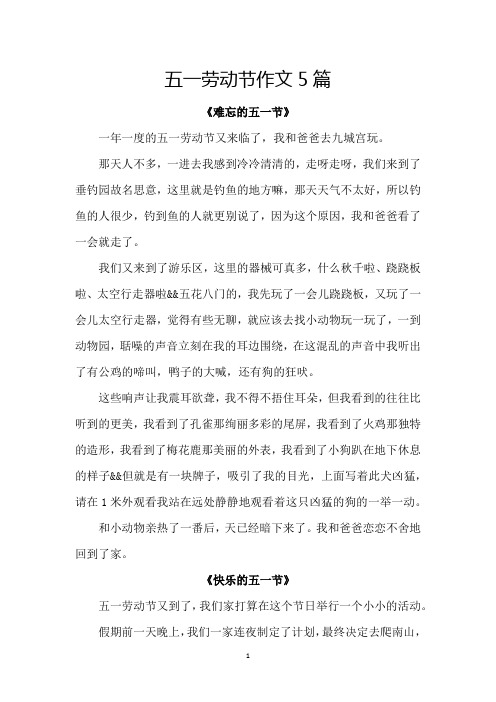 五一劳动节作文 5 篇

《难忘的五一节》

一年一度的五一劳动节又来临了，我和爸爸去九城宫玩。

那天人不多，一进去我感到冷冷清清的，走呀走呀，我们来到了垂钓园故名思意，这里就是钓鱼的地方嘛，那天天气不太好，所以钓鱼的人很少，钓到鱼的人就更别说了，因为这个原因，我和爸爸看了一会就走了。

我们又来到了游乐区，这里的器械可真多，什么秋千啦、跷跷板啦、太空行走器啦&&五花八门的，我先玩了一会儿跷跷板，又玩了一会儿太空行走器，觉得有些无聊，就应该去找小动物玩一玩了，一到动物园，聒噪的声音立刻在我的耳边围绕，在这混乱的声音中我听出了有公鸡的啼叫，鸭子的大喊，还有狗的狂吠。

这些响声让我震耳欲聋，我不得不捂住耳朵，但我看到的往往比听到的更美，我看到了孔雀那绚丽多彩的尾屏，我看到了火鸡那独特的造形，我看到了梅花鹿那美丽的外表，我看到了小狗趴在地下休息的样子&&但就是有一块牌子，吸引了我的目光，上面写着此犬凶猛，请在 1 米外观看我站在远处静静地观看着这只凶猛的狗的一举一动。

和小动物亲热了一番后，天已经暗下来了。我和爸爸恋恋不舍地回到了家。

《快乐的五一节》

五一劳动节又到了，我们家打算在这个节日举行一个小小的活动。

假期前一天晚上，我们一家连夜制定了计划，最终决定去爬南山，

1